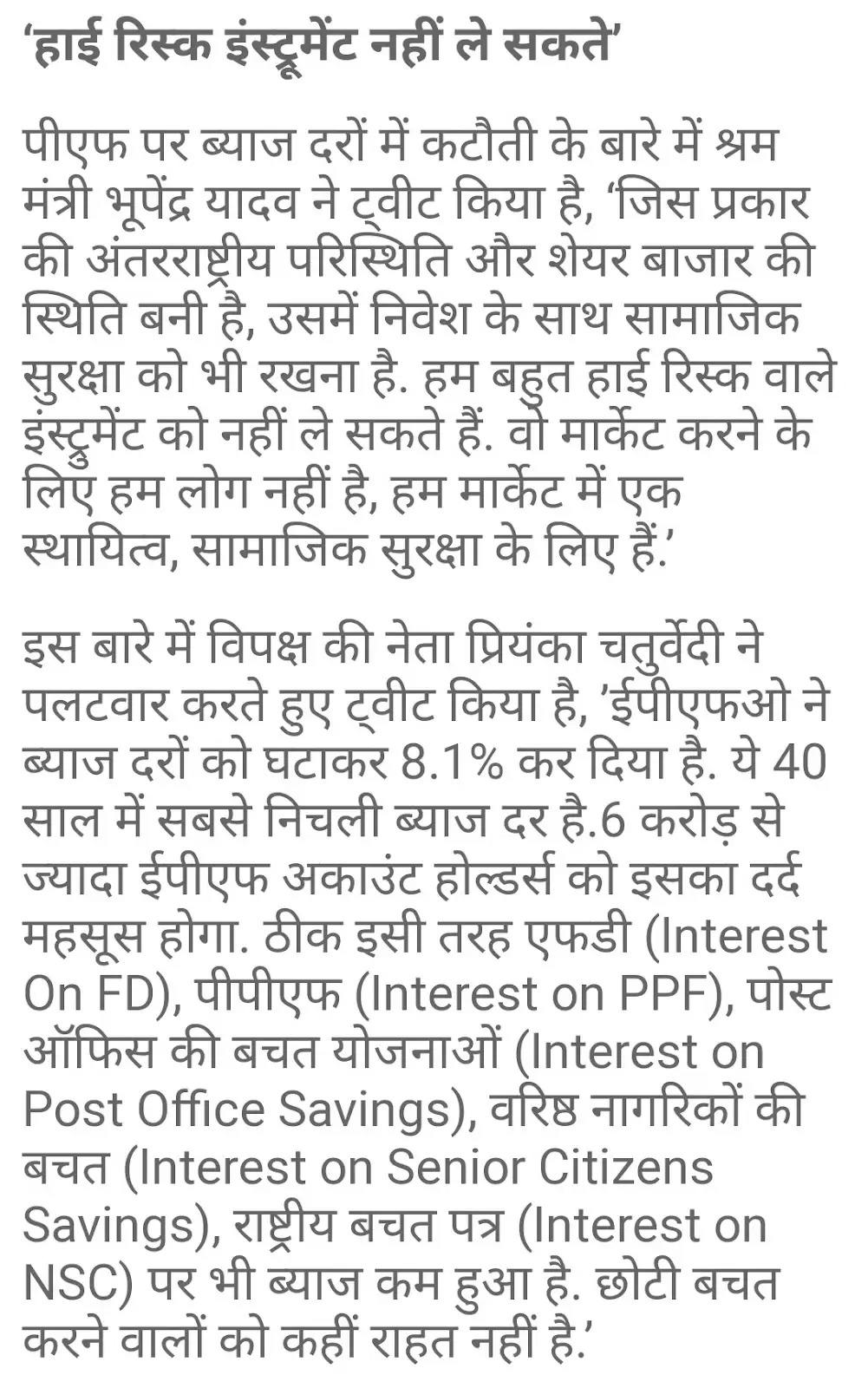 ‘हाई रिस्क इंस्ट्रूमेंट नहीं ले सकते’

पीएफ पर ब्याज दरों में कटौती के बारे में श्रम मंत्री भूपेंद्र यादव ने ट्वीट किया है, ‘जिस प्रकार की अंतरराष्ट्रीय परिस्थिति और शेयर बाजार की स्थिति बनी है, उसमें निवेश के साथ सामाजिक सुरक्षा को भी रखना है. हम बहुत हाई रिस्क वाले इंस्ट्रुमेंट को नहीं ले सकते हैं. वो मार्केट करने के लिए हम लोग नहीं है, हम मार्केट में एक स्थायित्व, सामाजिक सुरक्षा के लिए हैं.’

इस बारे में विपक्ष की नेता प्रियंका चतुर्वेदी ने पलटवार करते हुए ट्वीट किया है, ’ईपीएफओ ने ब्याज दरों को घटाकर 8.1% कर दिया है. ये 40 साल में सबसे निचली ब्याज दर है.6 करोड़ से ज्यादा ईपीएफ अकाउंट होल्डर्स को इसका दर्द महसूस होगा. ठीक इसी तरह एफडी (Interest On FD), पीपीएफ (Interest on PPF), पोस्ट ऑफिस की बचत योजनाओं (Interest on Post Office Savings), वरिष्ठ नागरिकों की बचत (Interest on Senior Citizens Savings), राष्ट्रीय बचत पत्र (Interest on NSC) पर भी ब्याज कम हुआ है. छोटी बचत करने वालों को कहीं राहत नहीं है.’